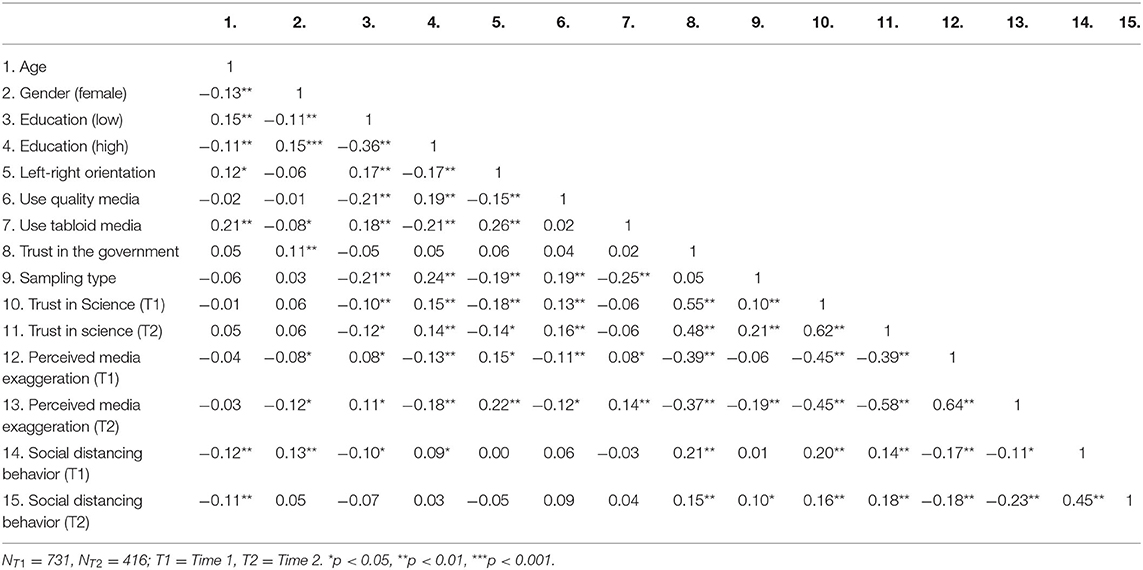 | | 1. | 2. | 3. | 4. | 5. | 6. | 7. | 8. | 9. | 10. | 11. | 12. | 13. | 14. | 15. |
|---|---|---|---|---|---|---|---|---|---|---|---|---|---|---|---|
| 1. Age | 1 | | | | | | | | | | | | | | |
| 2. Gender (female) | −0.13** | 1 | | | | | | | | | | | | | |
| 3. Education (low) | 0.15** | −0.11** | 1 | | | | | | | | | | | | |
| 4. Education (high) | −0.11** | 0.15*** | −0.36** | 1 | | | | | | | | | | | |
| 5. Left-right orientation | 0.12* | −0.06 | 0.17** | −0.17** | 1 | | | | | | | | | | |
| 6. Use quality media | −0.02 | −0.01 | −0.21** | 0.19** | −0.15** | 1 | | | | | | | | | |
| 7. Use tabloid media | 0.21** | −0.08* | 0.18** | −0.21** | 0.26** | 0.02 | 1 | | | | | | | | |
| 8. Trust in the government | 0.05 | 0.11** | −0.05 | 0.05 | 0.06 | 0.04 | 0.02 | 1 | | | | | | | |
| 9. Sampling type | −0.06 | 0.03 | −0.21** | 0.24** | −0.19** | 0.19** | −0.25** | 0.05 | 1 | | | | | | |
| 10. Trust in Science (T1) | −0.01 | 0.06 | −0.10** | 0.15** | −0.18** | 0.13** | −0.06 | 0.55** | 0.10** | 1 | | | | | |
| 11. Trust in science (T2) | 0.05 | 0.06 | −0.12* | 0.14** | −0.14* | 0.16** | −0.06 | 0.48** | 0.21** | 0.62** | 1 | | | | |
| 12. Perceived media exaggeration (T1) | −0.04 | −0.08* | 0.08* | −0.13** | 0.15* | −0.11** | 0.08* | −0.39** | −0.06 | −0.45** | −0.39** | 1 | | | |
| 13. Perceived media exaggeration (T2) | −0.03 | −0.12* | 0.11* | −0.18** | 0.22** | −0.12* | 0.14** | −0.37** | −0.19** | −0.45** | −0.58** | 0.64** | 1 | | |
| 14. Social distancing behavior (T1) | −0.12** | 0.13** | −0.10* | 0.09* | 0.00 | 0.06 | −0.03 | 0.21** | 0.01 | 0.20** | 0.14** | −0.17** | −0.11* | 1 | |
| 15. Social distancing behavior (T2) | −0.11** | 0.05 | −0.07 | 0.03 | −0.05 | 0.09 | 0.04 | 0.15** | 0.10* | 0.16** | 0.18** | −0.18** | −0.23** | 0.45** | 1 |

$N_{T1}$ = 731, $N_{T2}$ = 416; T1 = Time 1, T2 = Time 2. *p < 0.05, **p < 0.01, ***p < 0.001.